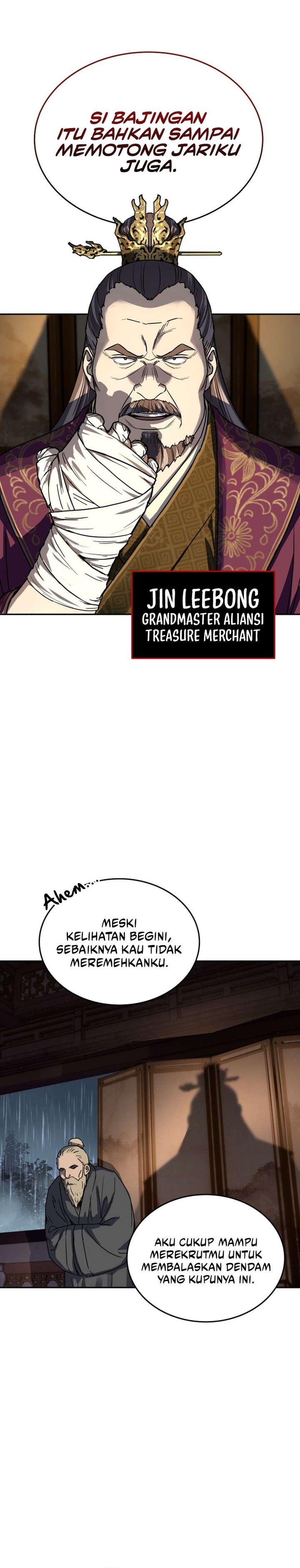 SI BAJINGAN ITU BAHKAN SAMPAI MEMOTONG JARIKU JUGA.

JIN LEEBONG
GRANDMASTER ALIANSI TREASURE MERCHANT

Ahem...

MESKI KELIHATAN BEGINI, SEBAIKNYA KAU TIDAK MEREMEHKANKU.

AKU CUKUP MAMPU MEREKRUTMU UNTUK MEMBALASKAN DENDAM YANG KUPUNYA INI.